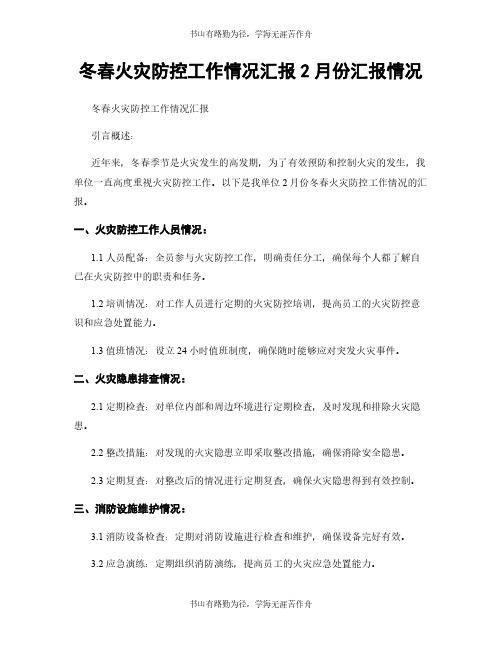 书山有路勤为径，学海无涯苦作舟

冬春火灾防控工作情况汇报 2 月份汇报情况

冬春火灾防控工作情况汇报

引言概述：

近年来，冬春季节是火灾发生的高发期，为了有效预防和控制火灾的发生，我单位一直高度重视火灾防控工作。以下是我单位 2 月份冬春火灾防控工作情况的汇报。

一、火灾防控工作人员情况：

1.1 人员配备：全员参与火灾防控工作，明确责任分工，确保每个人都了解自己在火灾防控中的职责和任务。

1.2 培训情况：对工作人员进行定期的火灾防控培训，提高员工的火灾防控意识和应急处置能力。

1.3 值班情况：设立 24 小时值班制度，确保随时能够应对突发火灾事件。

二、火灾隐患排查情况：

2.1 定期检查：对单位内部和周边环境进行定期检查，及时发现和排除火灾隐患。

2.2 整改措施：对发现的火灾隐患立即采取整改措施，确保消除安全隐患。

2.3 定期复查：对整改后的情况进行定期复查，确保火灾隐患得到有效控制。

三、消防设施维护情况：

3.1 消防设备检查：定期对消防设施进行检查和维护，确保设备完好有效。

3.2 应急演练：定期组织消防演练，提高员工的火灾应急处置能力。

书山有路勤为径，学海无涯苦作舟